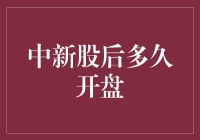 中新股后多久开盘